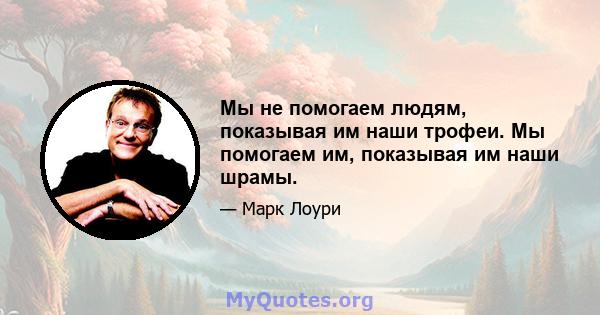 Мы не помогаем людям, показывая им наши трофеи. Мы помогаем им, показывая им наши шрамы.

— Марк Лоури

MyQuotes.org